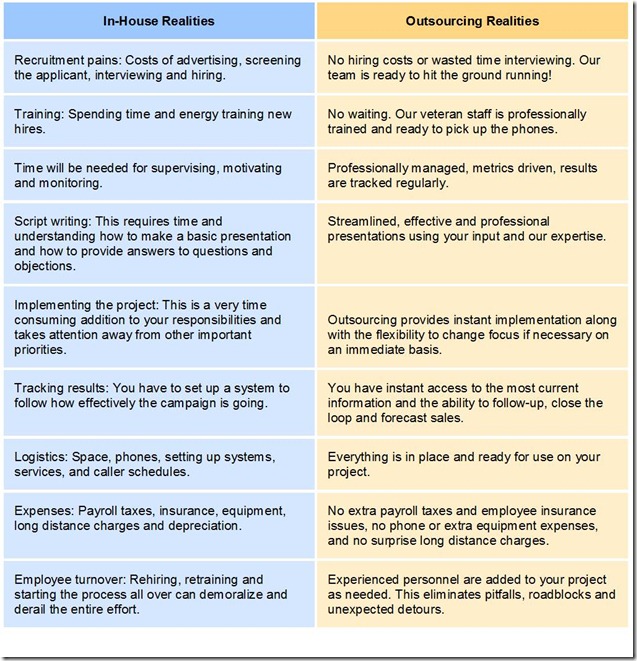 | In-House Realities | Outsourcing Realities |
|---|---|
| Recruitment pains: Costs of advertising, screening the applicant, interviewing and hiring. | No hiring costs or wasted time interviewing. Our team is ready to hit the ground running! |
| Training: Spending time and energy training new hires. | No waiting. Our veteran staff is professionally trained and ready to pick up the phones. |
| Time will be needed for supervising, motivating and monitoring. | Professionally managed, metrics driven, results are tracked regularly. |
| Script writing: This requires time and understanding how to make a basic presentation and how to provide answers to questions and objections. | Streamlined, effective and professional presentations using your input and our expertise. |
| Implementing the project: This is a very time consuming addition to your responsibilities and takes attention away from other important priorities. | Outsourcing provides instant implementation along with the flexibility to change focus if necessary on an immediate basis. |
| Tracking results: You have to set up a system to follow how effectively the campaign is going. | You have instant access to the most current information and the ability to follow-up, close the loop and forecast sales. |
| Logistics: Space, phones, setting up systems, services, and caller schedules. | Everything is in place and ready for use on your project. |
| Expenses: Payroll taxes, insurance, equipment, long distance charges and depreciation. | No extra payroll taxes and employee insurance issues, no phone or extra equipment expenses, and no surprise long distance charges. |
| Employee turnover: Rehiring, retraining and starting the process all over can demoralize and derail the entire effort. | Experienced personnel are added to your project as needed. This eliminates pitfalls, roadblocks and unexpected detours. |